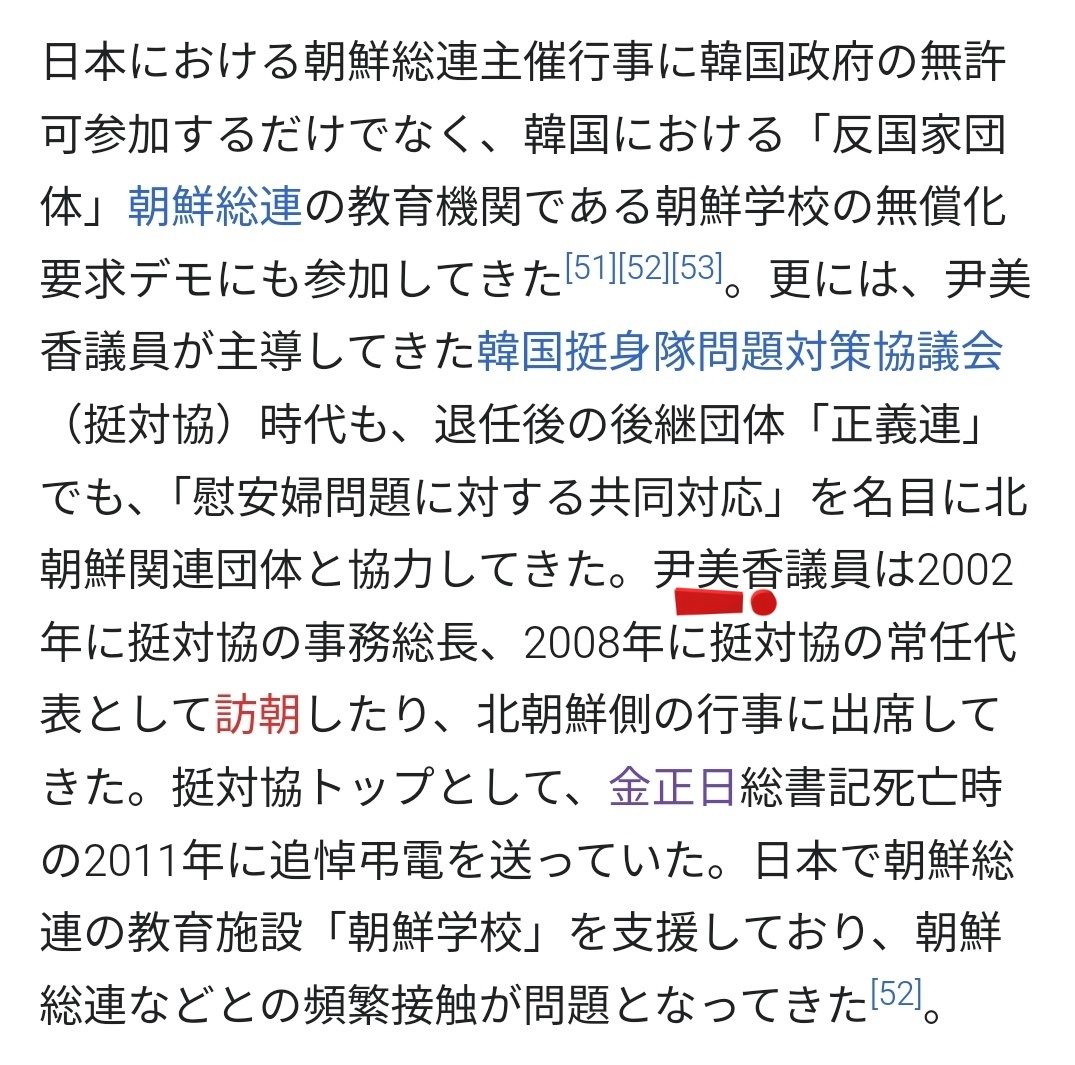 日本における朝鮮総連主催行事に韓国政府の無許可参加するだけでなく、韓国における「反国家団体」朝鮮総連の教育機関である朝鮮学校の無償化要求デモにも参加してきた[51][52][53]。更には、尹美香議員が主導してきた韓国挺身隊問題対策協議会（挺対協）時代も、退任後の後継団体「正義連」でも、「慰安婦問題に対する共同対応」を名目に北朝鮮関連団体と協力してきた。尹美香議員は2002年に挺対協の事務総長、2008年に挺対協の常任代表として訪朝したり、北朝鮮側の行事に出席してきた。挺対協トップとして、金正日総書記死亡時の2011年に追悼弔電を送っていた。日本で朝鮮総連の教育施設「朝鮮学校」を支援しており、朝鮮総連などとの頻繁接触が問題となってきた[52]。